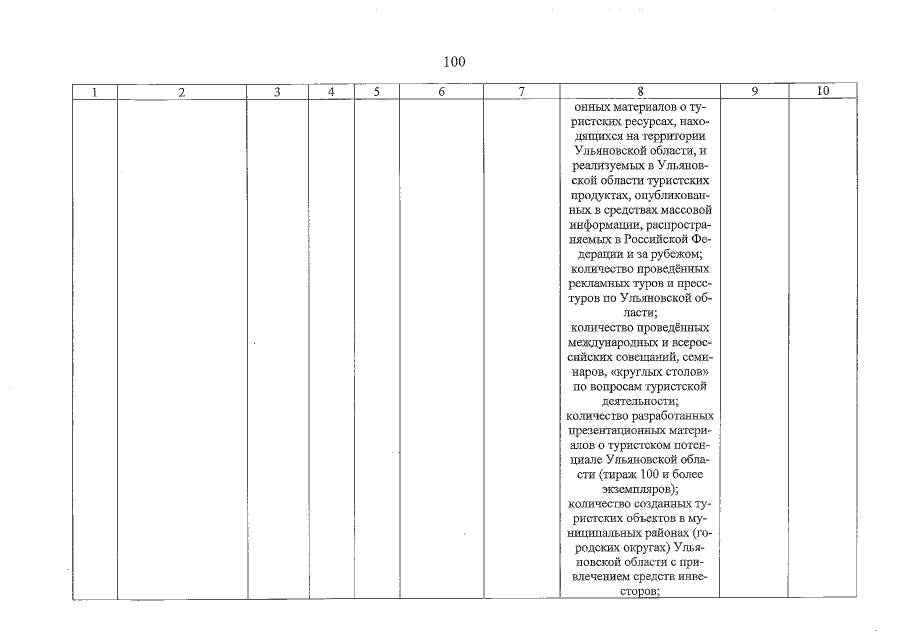 100

| 1 | 2 | 3 | 4 | 5 | 6 | 7 | 8 | 9 | 10 |
|---|---|---|---|---|---|---|---|---|---|
| | | | | | | | онных материалов о туристских ресурсах, находящихся на территории Ульяновской области, и реализуемых в Ульяновской области туристских продуктах, опубликованных в средствах массовой информации, распространяемых в Российской Федерации и за рубежом; количество проведённых рекламных туров и пресс-туров по Ульяновской области; количество проведённых международных и всероссийских совещаний, семинаров, «круглых столов» по вопросам туристской деятельности; количество разработанных презентационных материалов о туристском потенциале Ульяновской области (тираж 100 и более экземпляров); количество созданных туристских объектов в муниципальных районах (городских округах) Ульяновской области с привлечением средств инвесторов; | | |